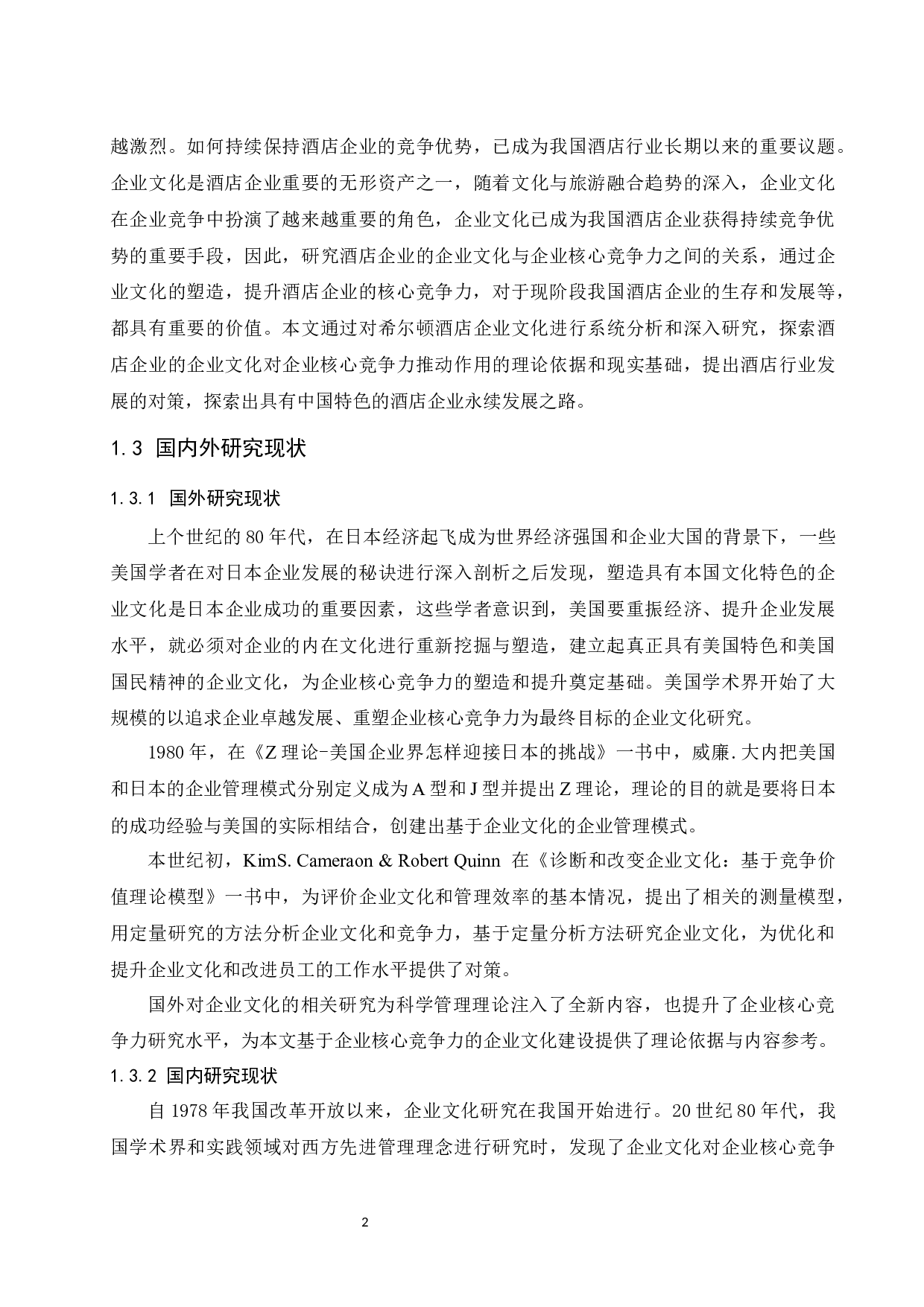 越激烈。如何持续保持酒店企业的竞争优势，已成为我国酒店行业长期以来的重要议题。企业文化是酒店企业重要的无形资产之一，随着文化与旅游融合趋势的深入，企业文化在企业竞争中扮演了越来越重要的角色，企业文化已成为我国酒店企业获得持续竞争优势的重要手段，因此，研究酒店企业的企业文化与企业核心竞争力之间的关系，通过企业文化的塑造，提升酒店企业的核心竞争力，对于现阶段我国酒店企业的生存和发展等，都具有重要的价值。本文通过对希尔顿酒店企业文化进行系统分析和深入研究，探索酒店企业的企业文化对企业核心竞争力推动作用的理论依据和现实基础，提出酒店行业发展的对策，探索出具有中国特色的酒店企业永续发展之路。

1.3 国内外研究现状

1.3.1 国外研究现状

上个世纪的 80 年代，在日本经济起飞成为世界经济强国和企业大国的背景下，一些美国学者在对日本企业发展的秘诀进行深入剖析之后发现，塑造具有本国文化特色的企业文化是日本企业成功的重要因素，这些学者意识到，美国要重振经济、提升企业发展水平，就必须对企业的内在文化进行重新挖掘与塑造，建立起真正具有美国特色和美国国民精神的企业文化，为企业核心竞争力的塑造和提升奠定基础。美国学术界开始了大规模的以追求企业卓越发展、重塑企业核心竞争力为最终目标的企业文化研究。

1980 年，在《Z 理论-美国企业界怎样迎接日本的挑战》一书中，威廉.大内把美国和日本的企业管理模式分别定义成为 A 型和 J 型并提出 Z 理论，理论的目的就是要将日本的成功经验与美国的实际相结合，创建出基于企业文化的企业管理模式。

本世纪初，KimS. Cameraon & Robert Quinn 在《诊断和改变企业文化：基于竞争价值理论模型》一书中，为评价企业文化和管理效率的基本情况，提出了相关的测量模型，用定量研究的方法分析企业文化和竞争力，基于定量分析方法研究企业文化，为优化和提升企业文化和改进员工的工作水平提供了对策。

国外对企业文化的相关研究为科学管理理论注入了全新内容，也提升了企业核心竞争力研究水平，为本文基于企业核心竞争力的企业文化建设提供了理论依据与内容参考。

1.3.2 国内研究现状

自 1978 年我国改革开放以来，企业文化研究在我国开始进行。20 世纪 80 年代，我国学术界和实践领域对西方先进管理理念进行研究时，发现了企业文化对企业核心竞争

2